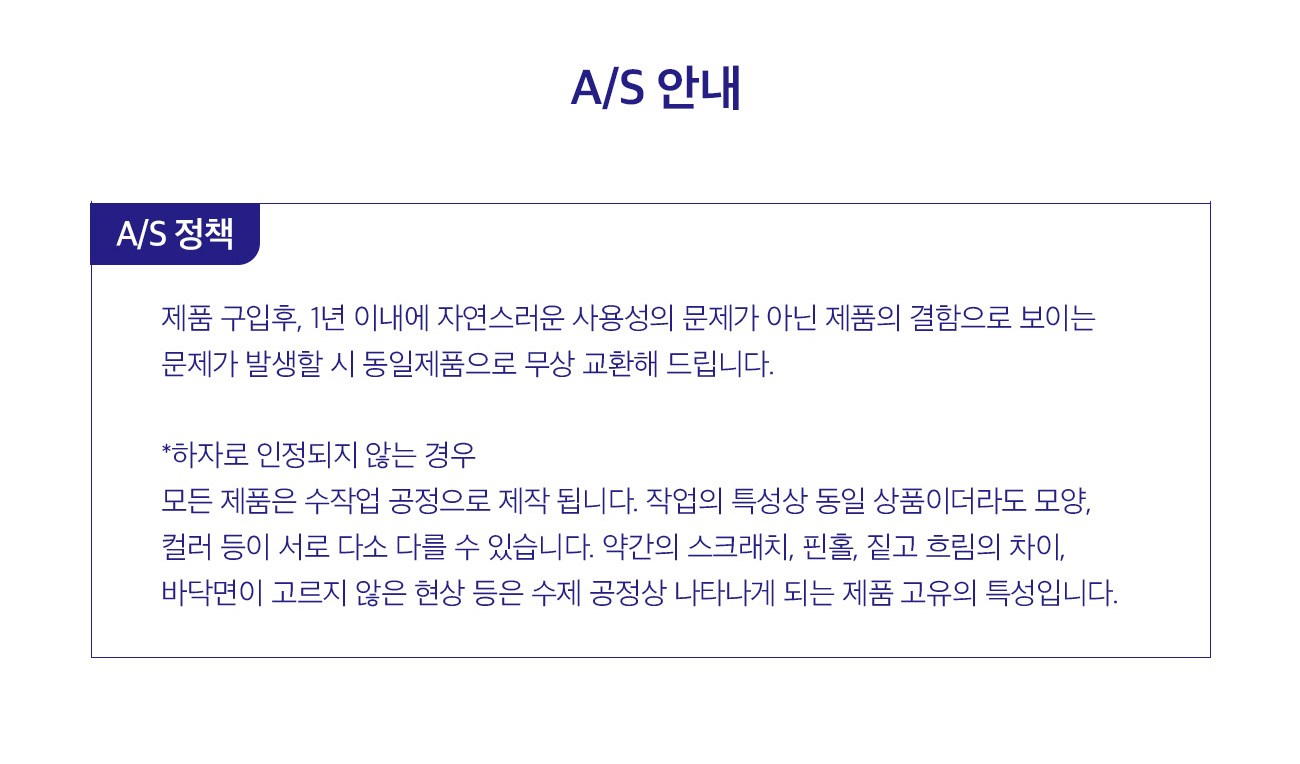 A/S 안내

A/S 정책

제품 구입후, 1년 이내에 자연스러운 사용성의 문제가 아닌 제품의 결함으로 보이는 문제가 발생할 시 동일제품으로 무상 교환해 드립니다.

*하자로 인정되지 않는 경우
모든 제품은 수작업 공정으로 제작 됩니다. 작업의 특성상 동일 상품이더라도 모양, 컬러 등이 서로 다소 다를 수 있습니다. 약간의 스크래치, 핀홀, 짙고 흐림의 차이, 바닥면이 고르지 않은 현상 등은 수제 공정상 나타나게 되는 제품 고유의 특성입니다.